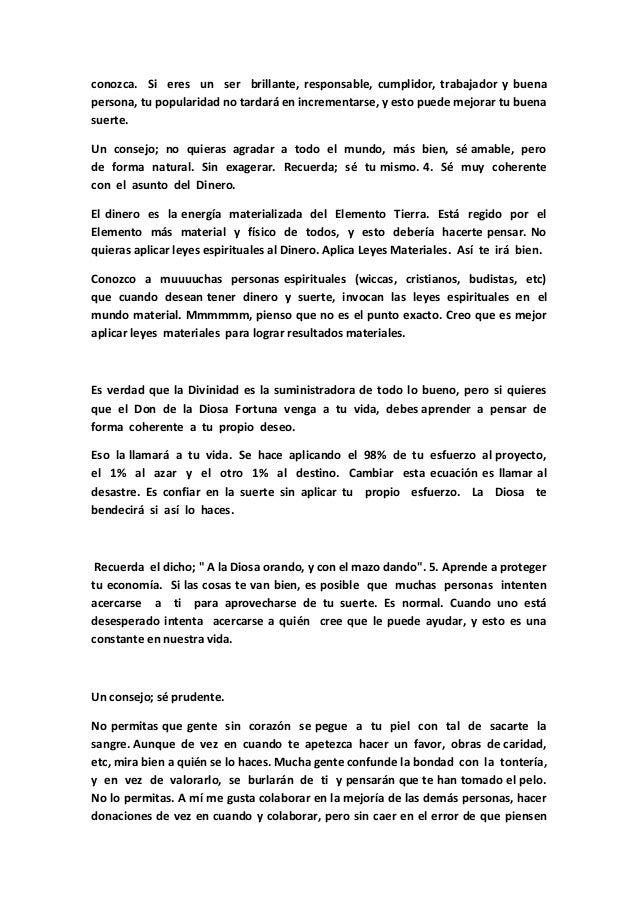 conozca. Si eres un ser brillante, responsable, cumplidor, trabajador y buena persona, tu popularidad no tardará en incrementarse, y esto puede mejorar tu buena suerte.

Un consejo; no quieras agradar a todo el mundo, más bien, sé amable, pero de forma natural. Sin exagerar. Recuerda; sé tu mismo. 4. Sé muy coherente con el asunto del Dinero.

El dinero es la energía materializada del Elemento Tierra. Está regido por el Elemento más material y físico de todos, y esto debería hacerte pensar. No quieras aplicar leyes espirituales al Dinero. Aplica Leyes Materiales. Así te irá bien.

Conozco a muuuuchas personas espirituales (wiccas, cristianos, budistas, etc) que cuando desean tener dinero y suerte, invocan las leyes espirituales en el mundo material. Mmmmmm, pienso que no es el punto exacto. Creo que es mejor aplicar leyes materiales para lograr resultados materiales.

Es verdad que la Divinidad es la suministradora de todo lo bueno, pero si quieres que el Don de la Diosa Fortuna venga a tu vida, debes aprender a pensar de forma coherente a tu propio deseo.

Eso la llamará a tu vida. Se hace aplicando el 98% de tu esfuerzo al proyecto, el 1% al azar y el otro 1% al destino. Cambiar esta ecuación es llamar al desastre. Es confiar en la suerte sin aplicar tu propio esfuerzo. La Diosa te bendecirá si así lo haces.

Recuerda el dicho; " A la Diosa orando, y con el mazo dando". 5. Aprende a proteger tu economía. Si las cosas te van bien, es posible que muchas personas intenten acercarse a ti para aprovecharse de tu suerte. Es normal. Cuando uno está desesperado intenta acercarse a quién cree que le puede ayudar, y esto es una constante en nuestra vida.

Un consejo; sé prudente.

No permitas que gente sin corazón se pegue a tu piel con tal de sacarte la sangre. Aunque de vez en cuando te apetezca hacer un favor, obras de caridad, etc, mira bien a quién se lo haces. Mucha gente confunde la bondad con la tontería, y en vez de valorarlo, se burlarán de ti y pensarán que te han tomado el pelo. No lo permitas. A mí me gusta colaborar en la mejoría de las demás personas, hacer donaciones de vez en cuando y colaborar, pero sin caer en el error de que piensen